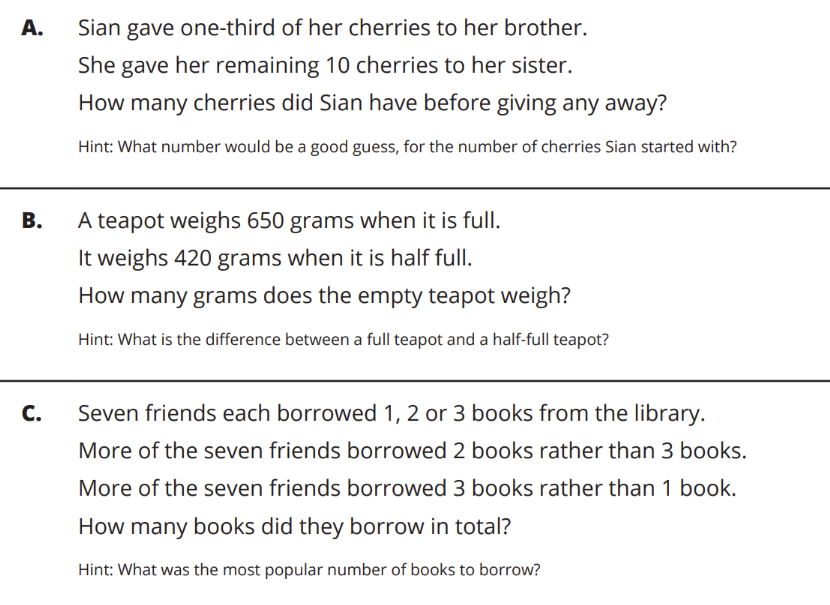 A. Sian gave one-third of her cherries to her brother.

She gave her remaining 10 cherries to her sister.

How many cherries did Sian have before giving any away?

Hint: What number would be a good guess, for the number of cherries Sian started with?

B. A teapot weighs 650 grams when it is full.

It weighs 420 grams when it is half full.

How many grams does the empty teapot weigh?

Hint: What is the difference between a full teapot and a half-full teapot?

C. Seven friends each borrowed 1, 2 or 3 books from the library.

More of the seven friends borrowed 2 books rather than 3 books.

More of the seven friends borrowed 3 books rather than 1 book.

How many books did they borrow in total?

Hint: What was the most popular number of books to borrow?